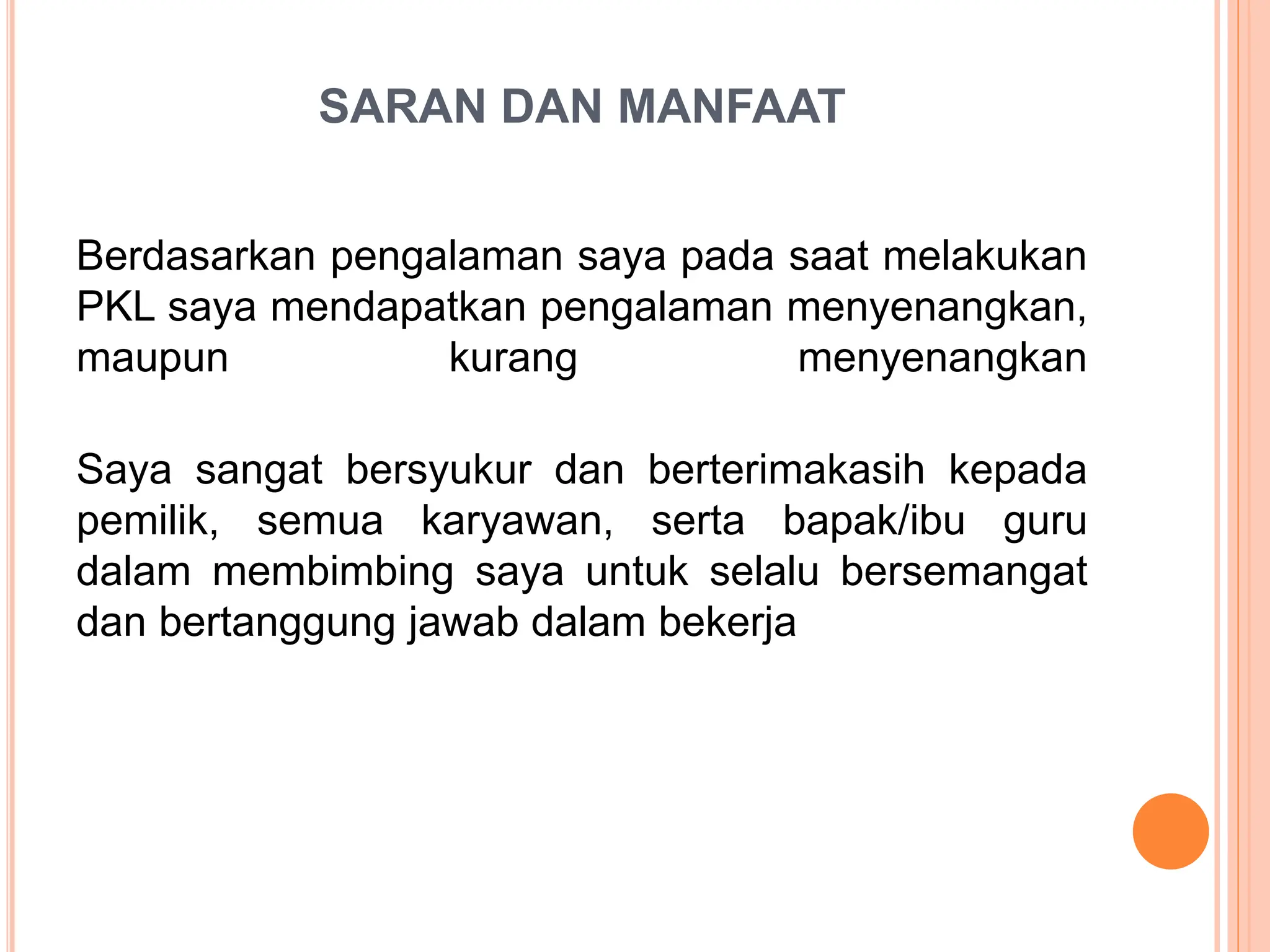 SARAN DAN MANFAAT

Berdasarkan pengalaman saya pada saat melakukan PKL saya mendapatkan pengalaman menyenangkan, maupun kurang menyenangkan

Saya sangat bersyukur dan berterimakasih kepada pemilik, semua karyawan, serta bapak/ibu guru dalam membimbing saya untuk selalu bersemangat dan bertanggung jawab dalam bekerja